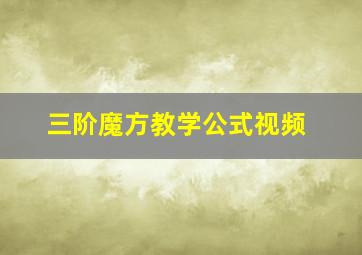 三阶魔方教学公式视频